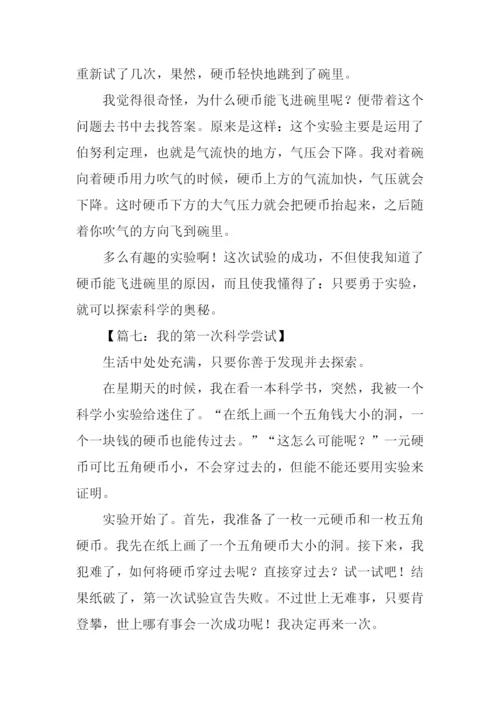 重新试了几次，果然，硬币轻快地跳到了碗里。

我觉得很奇怪，为什么硬币能飞进碗里呢？便带着这个问题去书中去找答案。原来是这样：这个实验主要是运用了伯努利定理，也就是气流快的地方，气压会下降。我对着碗向着硬币用力吹气的时候，硬币上方的气流加快，气压就会下降。这时硬币下方的大气压力就会把硬币抬起来，之后随着你吹气的方向飞到碗里。

多么有趣的实验啊！这次试验的成功，不但使我知道了硬币能飞进碗里的原因，而且使我懂得了：只要勇于实验，就可以探索科学的奥秘。

【篇七：我的第一次科学尝试】

生活中处处充满，只要你善于发现并去探索。

在星期天的时候，我在看一本科学书，突然，我被一个科学小实验给迷住了。“在纸上画一个五角钱大小的洞，一个一块钱的硬币也能传过去。”“这怎么可能呢？”一元硬币可比五角硬币小，不会穿过去的，但能不能还要用实验来证明。

实验开始了。首先，我准备了一枚一元硬币和一枚五角硬币。我先在纸上画了一个五角硬币大小的洞。接下来，我犯难了，如何将硬币穿过去呢？直接穿过去？试一试吧！结果纸破了，第一次试验宣告失败。不过世上无难事，只要肯登攀，世上哪有事会一次成功呢！我决定再来一次。